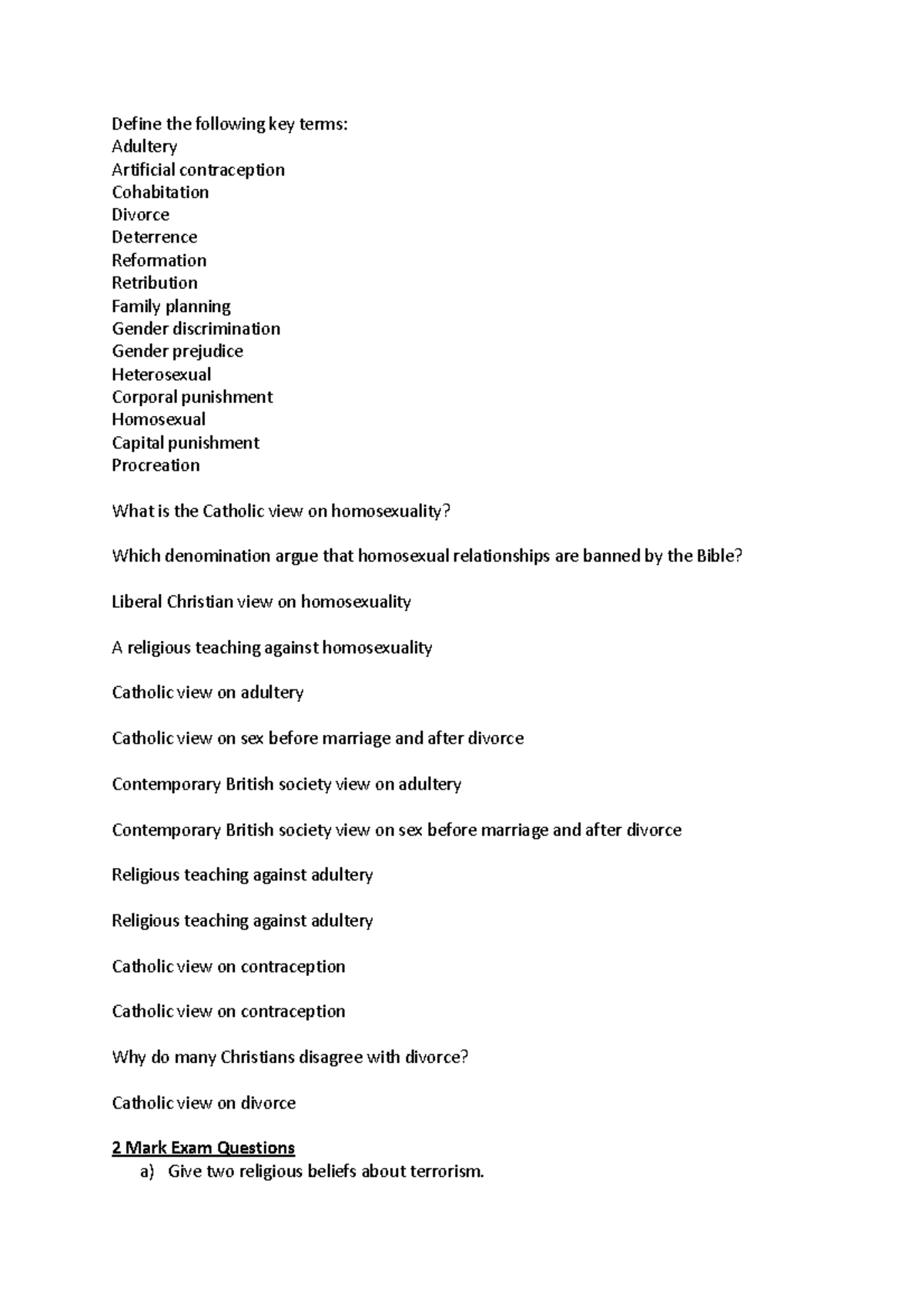 Define the following key terms:
Adultery
Artificial contraception
Cohabitation
Divorce
Deterrence
Reformation
Retribution
Family planning
Gender discrimination
Gender prejudice
Heterosexual
Corporal punishment
Homosexual
Capital punishment
Procreation

What is the Catholic view on homosexuality?

Which denomination argue that homosexual relationships are banned by the Bible?

Liberal Christian view on homosexuality

A religious teaching against homosexuality

Catholic view on adultery

Catholic view on sex before marriage and after divorce

Contemporary British society view on adultery

Contemporary British society view on sex before marriage and after divorce

Religious teaching against adultery

Religious teaching against adultery

Catholic view on contraception

Catholic view on contraception

Why do many Christians disagree with divorce?

Catholic view on divorce

2 Mark Exam Questions
a) Give two religious beliefs about terrorism.